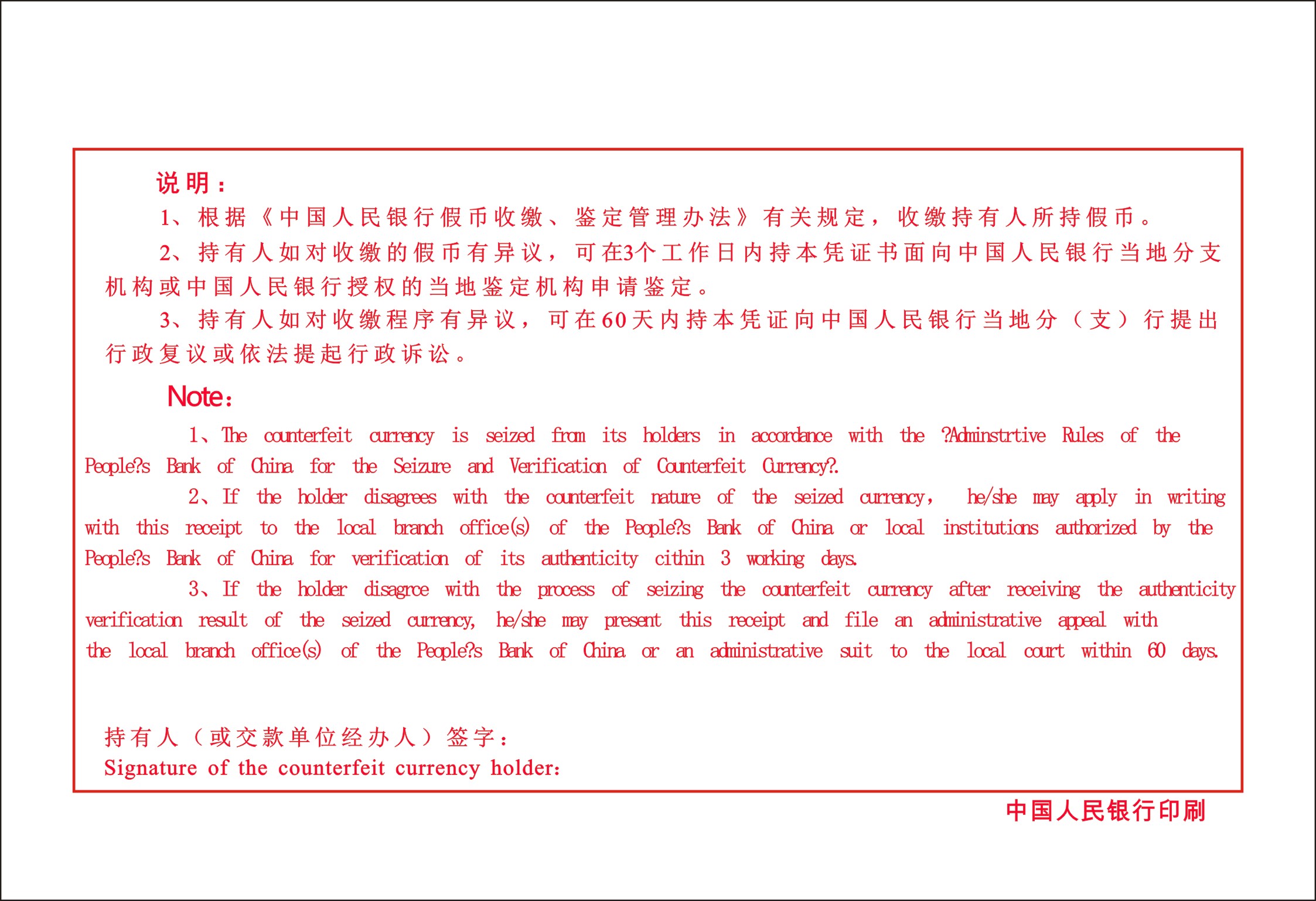 说明：

1、根据《中国人民银行假币收缴、鉴定管理办法》有关规定，收缴持有人所持假币。

2、持有人如对收缴的假币有异议，可在3个工作日内持本凭证书面向中国人民银行当地分支机构或中国人民银行授权的当地鉴定机构申请鉴定。

3、持有人如对收缴程序有异议，可在60天内持本凭证向中国人民银行当地分（支）行提出行政复议或依法提起行政诉讼。

Note：

1、The counterfeit currency is seized from its holders in accordance with the ?Adminstrtive Rules of the People?s Bank of China for the Seizure and Verification of Counterfeit Currency?.

2、If the holder disagrees with the counterfeit nature of the seized currency， he/she may apply in writing with this receipt to the local branch office(s) of the People?s Bank of China or local institutions authorized by the People?s Bank of China for verification of its authenticity cithin 3 working days.

3、If the holder disagrce with the process of seizing the counterfeit currency after receiving the authenticity verification result of the seized currency, he/she may present this receipt and file an administrative appeal with the local branch office(s) of the People?s Bank of China or an administrative suit to the local court within 60 days.

持有人（或交款单位经办人）签字：
Signature of the counterfeit currency holder:

中国人民银行印刷